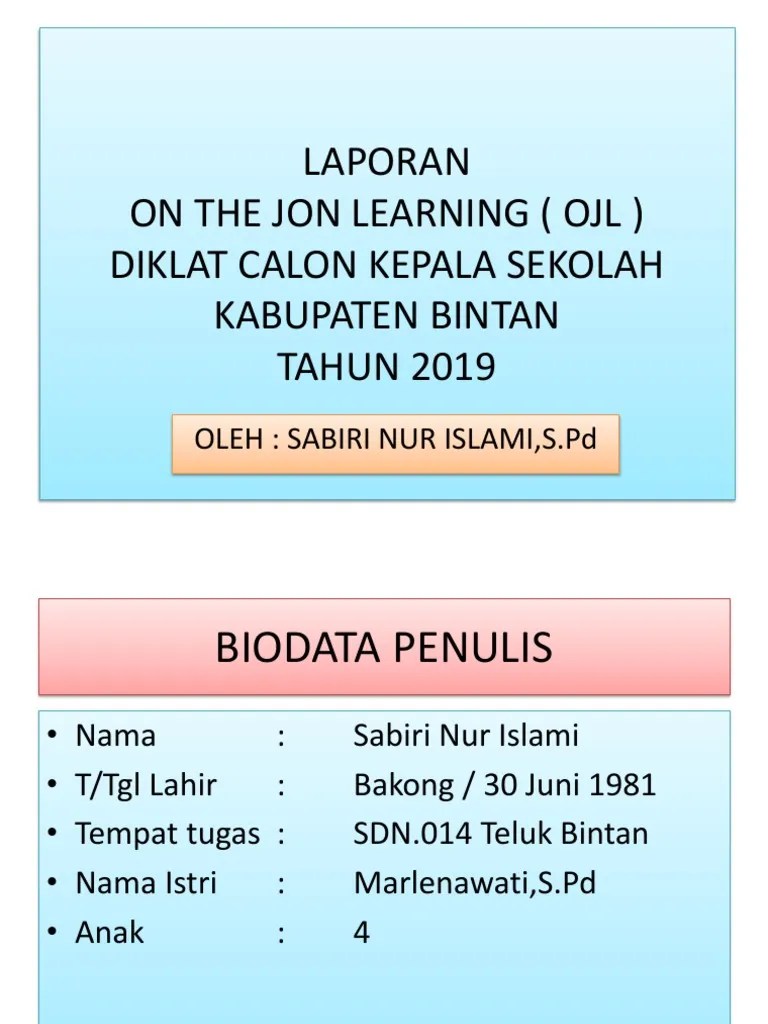 LAPORAN
ON THE JON LEARNING ( OJL )
DIKLAT CALON KEPALA SEKOLAH
KABUPATEN BINTAN
TAHUN 2019

OLEH : SABIRI NUR ISLAMI,S.Pd

BIODATA PENULIS

• Nama : Sabiri Nur Islami
• T/Tgl Lahir : Bakong / 30 Juni 1981
• Tempat tugas : SDN.014 Teluk Bintan
• Nama Istri : Marlenawati,S.Pd
• Anak : 4